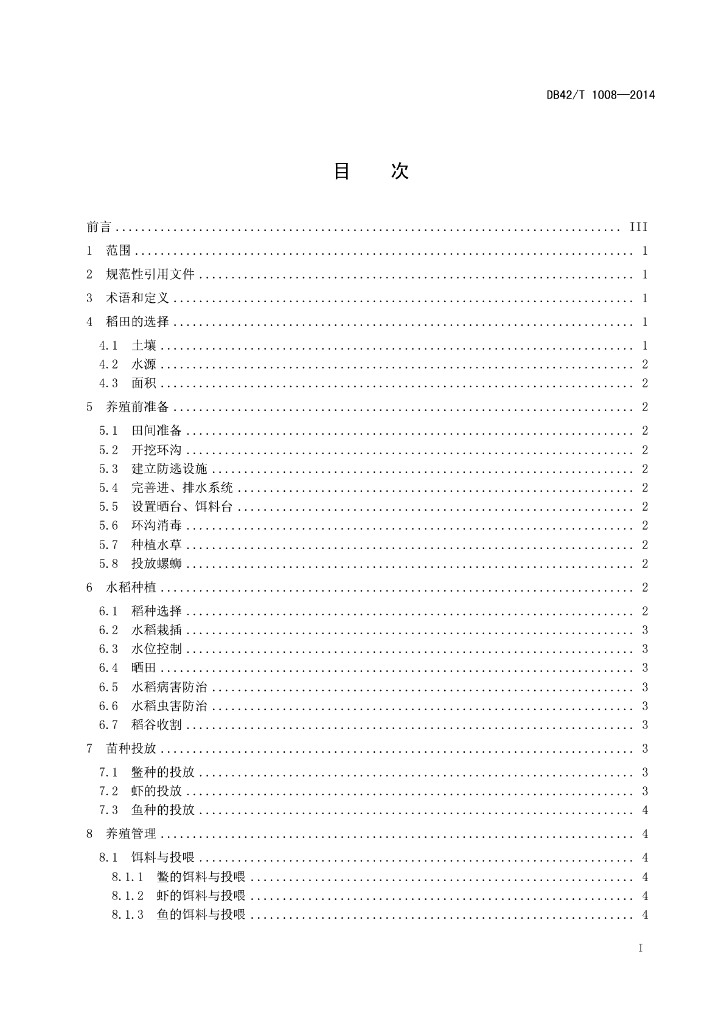 DB42/T 1008—2014

目 次

前言 ........ III
1 范围 ........ 1
2 规范性引用文件 ........ 1
3 术语和定义 ........ 1
4 稻田的选择 ........ 1
4.1 土壤 ........ 1
4.2 水源 ........ 2
4.3 面积 ........ 2
5 养殖前准备 ........ 2
5.1 田间准备 ........ 2
5.2 开挖环沟 ........ 2
5.3 建立防逃设施 ........ 2
5.4 完善进、排水系统 ........ 2
5.5 设置晒台、饵料台 ........ 2
5.6 环沟消毒 ........ 2
5.7 种植水草 ........ 2
5.8 投放螺蛳 ........ 2
6 水稻种植 ........ 2
6.1 稻种选择 ........ 2
6.2 水稻栽插 ........ 3
6.3 水位控制 ........ 3
6.4 晒田 ........ 3
6.5 水稻病害防治 ........ 3
6.6 水稻虫害防治 ........ 3
6.7 稻谷收割 ........ 3
7 苗种投放 ........ 3
7.1 鳖种的投放 ........ 3
7.2 虾的投放 ........ 3
7.3 鱼种的投放 ........ 4
8 养殖管理 ........ 4
8.1 饵料与投喂 ........ 4
8.1.1 鳖的饵料与投喂 ........ 4
8.1.2 虾的饵料与投喂 ........ 4
8.1.3 鱼的饵料与投喂 ........ 4

I